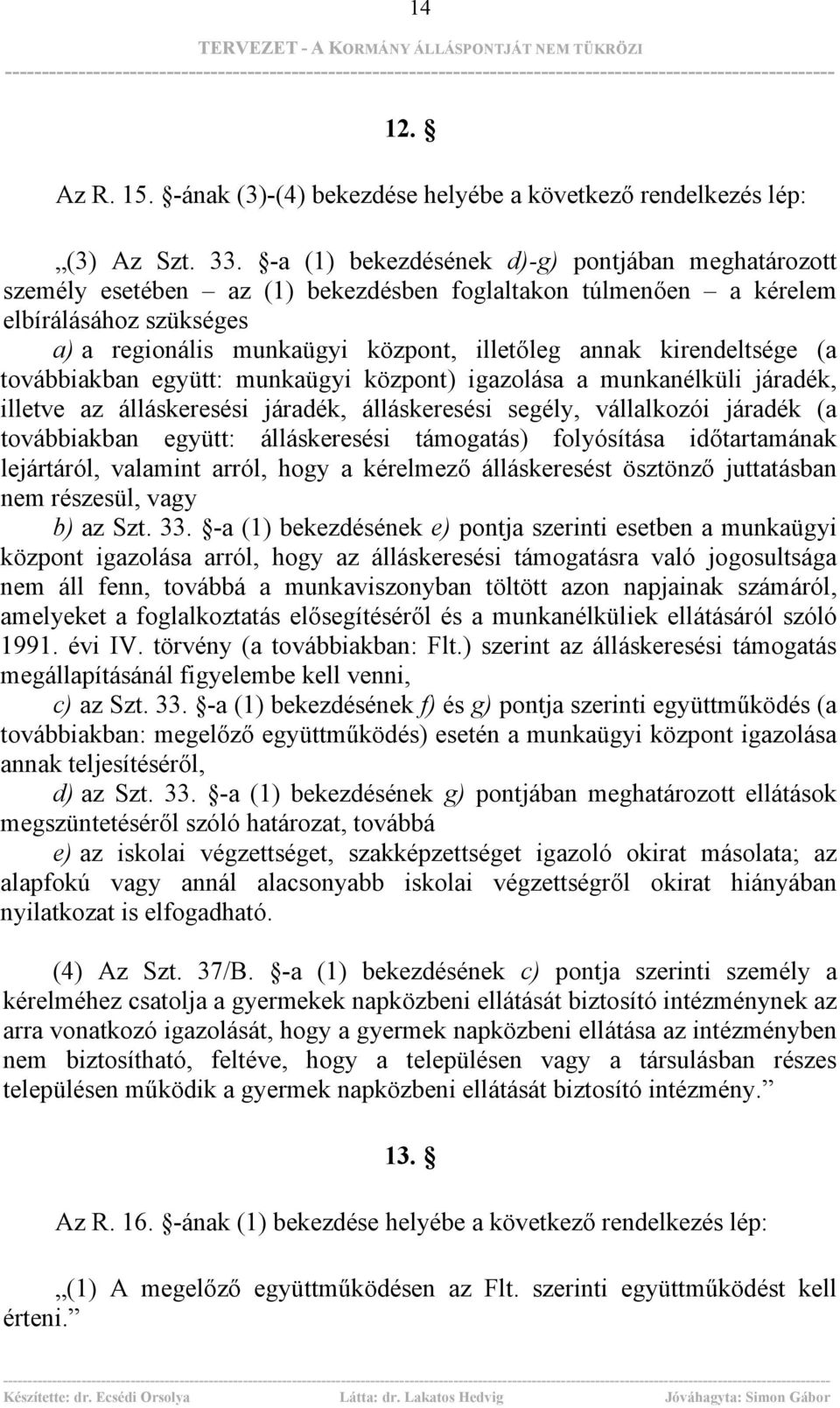 14

TERVEZET - A KORMÁNY ÁLLÁSPONTJÁT NEM TÜKRÖZI

12. §

Az R. 15. §-ának (3)-(4) bekezdése helyébe a következő rendelkezés lép:

„(3) Az Szt. 33. §-a (1) bekezdésének d)-g) pontjában meghatározott személy esetében – az (1) bekezdésben foglaltakon túlmenően – a kérelem elbírálásához szükséges

a) a regionális munkaügyi központ, illetőleg annak kirendeltsége (a továbbiakban együtt: munkaügyi központ) igazolása a munkanélküli járadék, illetve az álláskeresési járadék, álláskeresési segély, vállalkozói járadék (a továbbiakban együtt: álláskeresési támogatás) folyósítása időtartamának lejártáról, valamint arról, hogy a kérelmező álláskeresést ösztönző juttatásban nem részesül, vagy

b) az Szt. 33. §-a (1) bekezdésének e) pontja szerinti esetben a munkaügyi központ igazolása arról, hogy az álláskeresési támogatásra való jogosultsága nem áll fenn, továbbá a munkaviszonyban töltött azon napjainak számáról, amelyeket a foglalkoztatás elősegítéséről és a munkanélküliek ellátásáról szóló 1991. évi IV. törvény (a továbbiakban: Flt.) szerint az álláskeresési támogatás megállapításánál figyelembe kell venni,

c) az Szt. 33. §-a (1) bekezdésének f) és g) pontja szerinti együttműködés (a továbbiakban: megelőző együttműködés) esetén a munkaügyi központ igazolása annak teljesítéséről,

d) az Szt. 33. §-a (1) bekezdésének g) pontjában meghatározott ellátások megszüntetéséről szóló határozat, továbbá

e) az iskolai végzettséget, szakképzettséget igazoló okirat másolata; az alapfokú vagy annál alacsonyabb iskolai végzettségről okirat hiányában nyilatkozat is elfogadható.

(4) Az Szt. 37/B. §-a (1) bekezdésének c) pontja szerinti személy a kérelméhez csatolja a gyermekek napközbeni ellátását biztosító intézménynek az arra vonatkozó igazolását, hogy a gyermek napközbeni ellátása az intézményben nem biztosítható, feltéve, hogy a településen vagy a társulásban részes településen működik a gyermek napközbeni ellátását biztosító intézmény.”

13. §

Az R. 16. §-ának (1) bekezdése helyébe a következő rendelkezés lép:

„(1) A megelőző együttműködésen az Flt. szerinti együttműködést kell érteni.”

Készítette: dr. Ecsédi Orsolya Látta: dr. Lakatos Hedvig Jóváhagyta: Simon Gábor